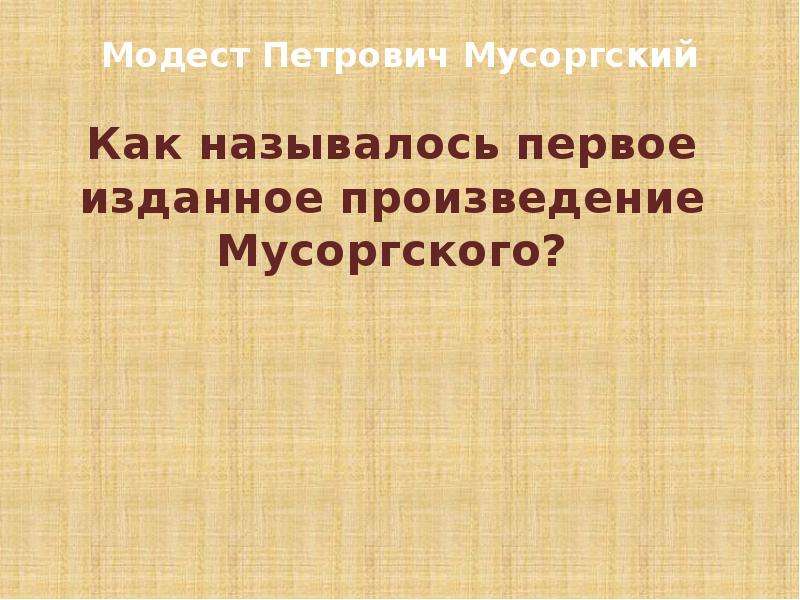 Модест Петрович Мусоргский

Как называлось первое изданное произведение Мусоргского?